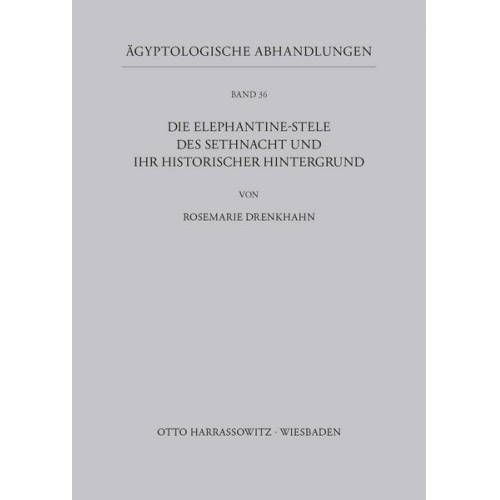 ÄGYPTOLOGISCHE ABHANDLUNGEN

BAND 36

DIE ELEPHANTINE-STELE
DES SETHNACHT UND
IHR HISTORISCHER HINTERGRUND

VON

ROSEMARIE DRENKHAHN

OTTO HARRASSOWITZ · WIESBADEN